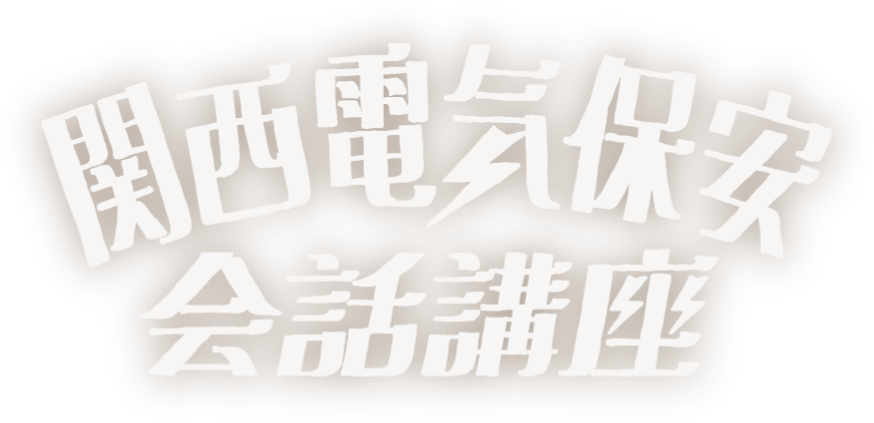 関西電気保安
会話講座